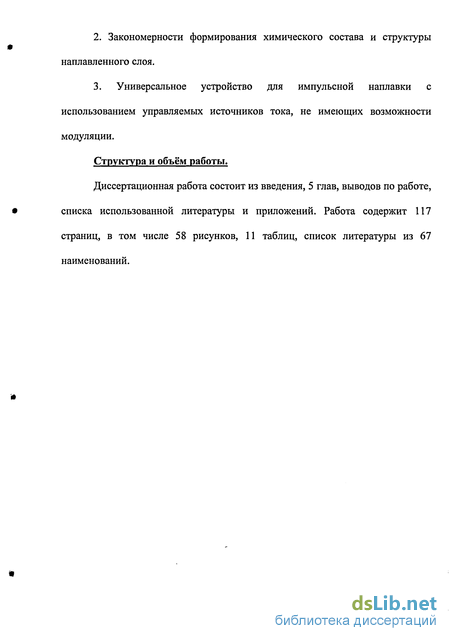 2. Закономерности формирования химического состава и структуры наплавленного слоя.

3. Универсальное устройство для импульсной наплавки с использованием управляемых источников тока, не имеющих возможности модуляции.

Структура и объём работы.

Диссертационная работа состоит из введения, 5 глав, выводов по работе, списка использованной литературы и приложений. Работа содержит 117 страниц, в том числе 58 рисунков, 11 таблиц, список литературы из 67 наименований.

dsLib.net
библиотека диссертаций